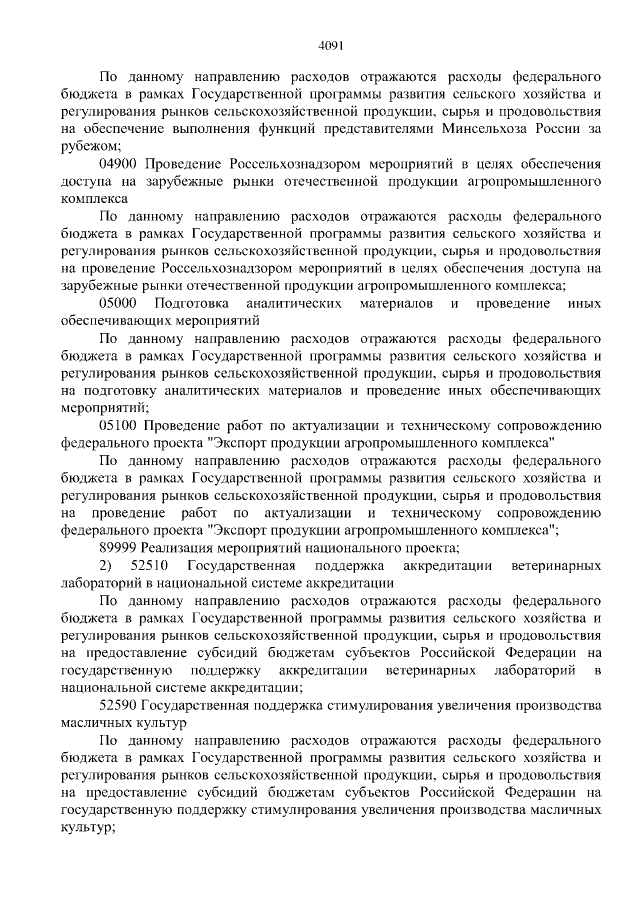 4091

По данному направлению расходов отражаются расходы федерального бюджета в рамках Государственной программы развития сельского хозяйства и регулирования рынков сельскохозяйственной продукции, сырья и продовольствия на обеспечение выполнения функций представителями Минсельхоза России за рубежом;

04900 Проведение Россельхознадзором мероприятий в целях обеспечения доступа на зарубежные рынки отечественной продукции агропромышленного комплекса

По данному направлению расходов отражаются расходы федерального бюджета в рамках Государственной программы развития сельского хозяйства и регулирования рынков сельскохозяйственной продукции, сырья и продовольствия на проведение Россельхознадзором мероприятий в целях обеспечения доступа на зарубежные рынки отечественной продукции агропромышленного комплекса;

05000 Подготовка аналитических материалов и проведение иных обеспечивающих мероприятий

По данному направлению расходов отражаются расходы федерального бюджета в рамках Государственной программы развития сельского хозяйства и регулирования рынков сельскохозяйственной продукции, сырья и продовольствия на подготовку аналитических материалов и проведение иных обеспечивающих мероприятий;

05100 Проведение работ по актуализации и техническому сопровождению федерального проекта "Экспорт продукции агропромышленного комплекса"

По данному направлению расходов отражаются расходы федерального бюджета в рамках Государственной программы развития сельского хозяйства и регулирования рынков сельскохозяйственной продукции, сырья и продовольствия на проведение работ по актуализации и техническому сопровождению федерального проекта "Экспорт продукции агропромышленного комплекса";

89999 Реализация мероприятий национального проекта;

2) 52510 Государственная поддержка аккредитации ветеринарных лабораторий в национальной системе аккредитации

По данному направлению расходов отражаются расходы федерального бюджета в рамках Государственной программы развития сельского хозяйства и регулирования рынков сельскохозяйственной продукции, сырья и продовольствия на предоставление субсидий бюджетам субъектов Российской Федерации на государственную поддержку аккредитации ветеринарных лабораторий в национальной системе аккредитации;

52590 Государственная поддержка стимулирования увеличения производства масличных культур

По данному направлению расходов отражаются расходы федерального бюджета в рамках Государственной программы развития сельского хозяйства и регулирования рынков сельскохозяйственной продукции, сырья и продовольствия на предоставление субсидий бюджетам субъектов Российской Федерации на государственную поддержку стимулирования увеличения производства масличных культур;